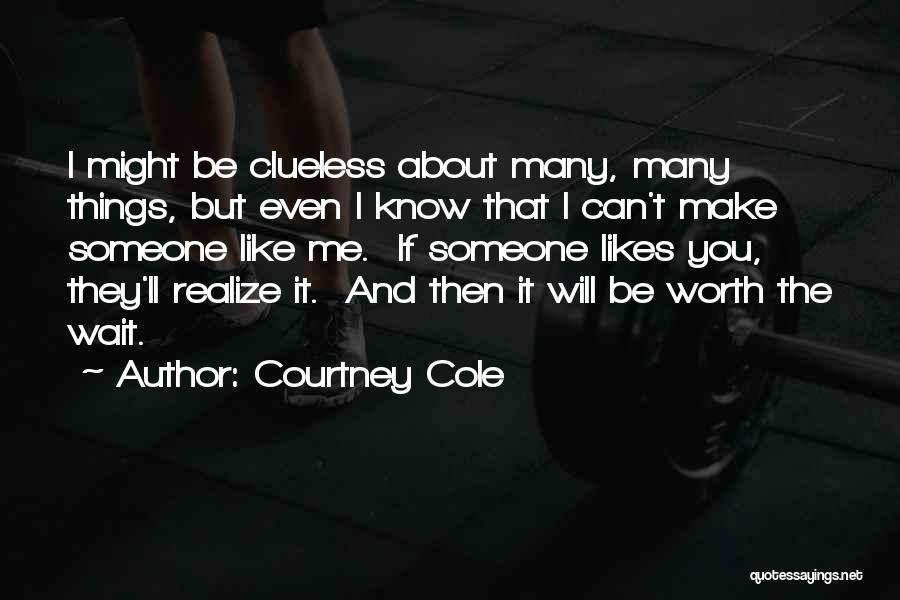 I might be clueless about many, many things, but even I know that I can't make someone like me. If someone likes you, they'll realize it. And then it will be worth the wait.

~ Author: Courtney Cole

quotessayings.net